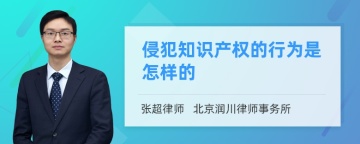 侵犯知识产权的行为是怎样的

张超律师　北京润川律师事务所